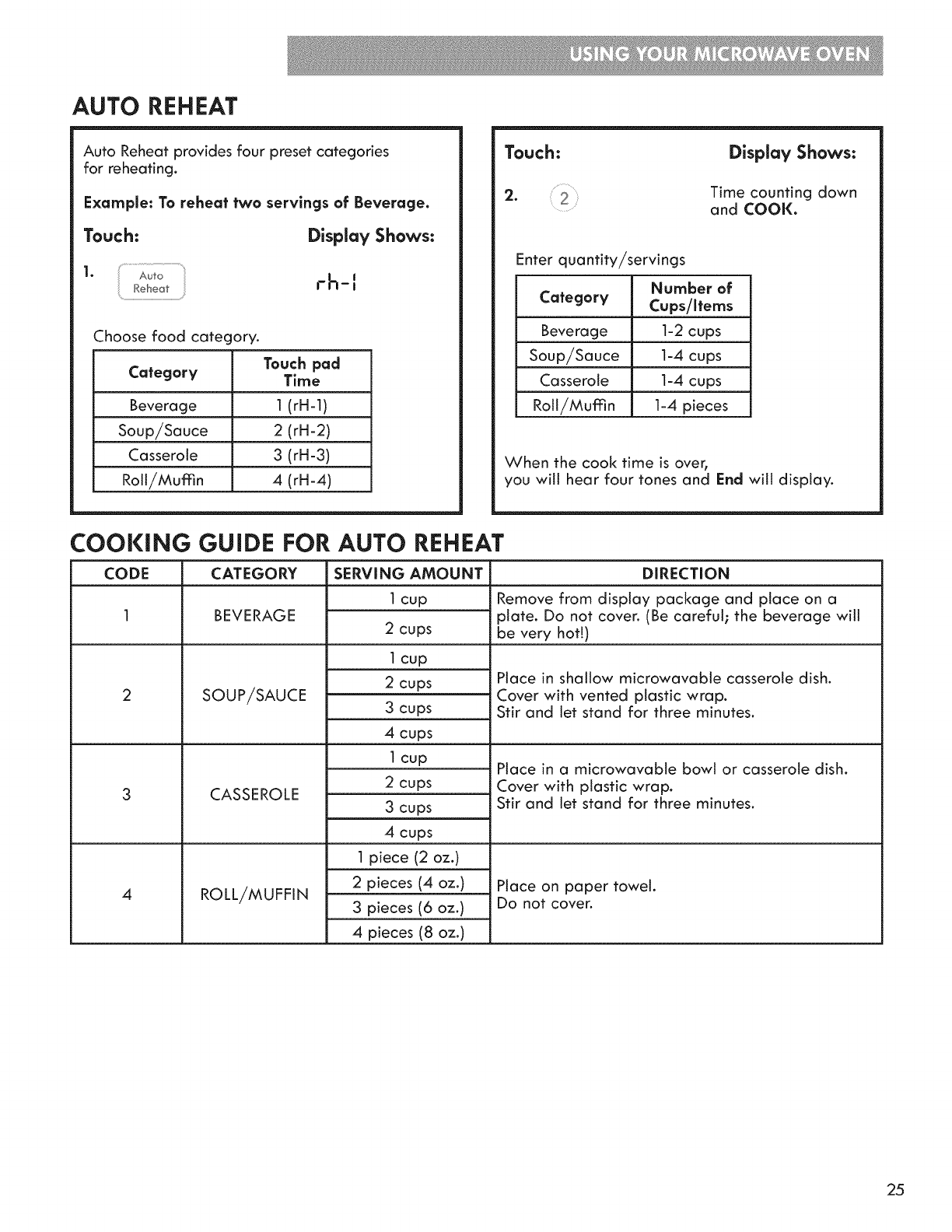 USING YOUR MICROWAVE OVEN

AUTO REHEAT

Auto Reheat provides four preset categories for reheating.

Example: To reheat two servings of Beverage.

Touch: Display Shows:

1. Auto Reheat rh-1

Choose food category.

| Category | Touch pad Time |
|---|---|
| Beverage | 1 (rH-1) |
| Soup/Sauce | 2 (rH-2) |
| Casserole | 3 (rH-3) |
| Roll/Muffin | 4 (rH-4) |

Touch: Display Shows:

2. 2 Time counting down and COOK.

Enter quantity/servings

| Category | Number of Cups/Items |
|---|---|
| Beverage | 1-2 cups |
| Soup/Sauce | 1-4 cups |
| Casserole | 1-4 cups |
| Roll/Muffin | 1-4 pieces |

When the cook time is over, you will hear four tones and End will display.

COOKING GUIDE FOR AUTO REHEAT

| CODE | CATEGORY | SERVING AMOUNT | DIRECTION |
|---|---|---|---|
| 1 | BEVERAGE | 1 cup | Remove from display package and place on a plate. Do not cover. (Be careful; the beverage will be very hot!) |
| | | 2 cups | |
| 2 | SOUP/SAUCE | 1 cup | Place in shallow microwavable casserole dish. Cover with vented plastic wrap. Stir and let stand for three minutes. |
| | | 2 cups | |
| | | 3 cups | |
| | | 4 cups | |
| 3 | CASSEROLE | 1 cup | Place in a microwavable bowl or casserole dish. Cover with plastic wrap. Stir and let stand for three minutes. |
| | | 2 cups | |
| | | 3 cups | |
| | | 4 cups | |
| 4 | ROLL/MUFFIN | 1 piece (2 oz.) | Place on paper towel. Do not cover. |
| | | 2 pieces (4 oz.) | |
| | | 3 pieces (6 oz.) | |
| | | 4 pieces (8 oz.) | |

25